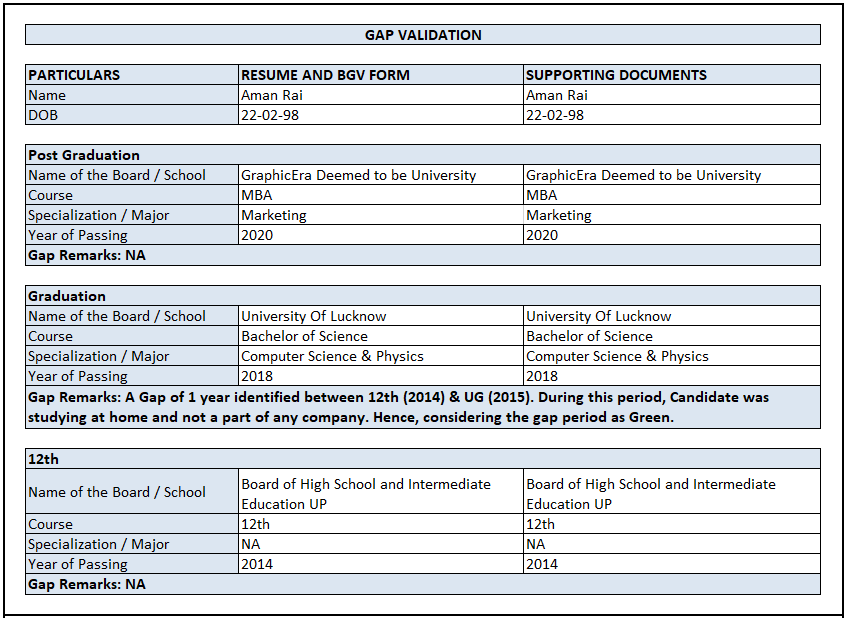 GAP VALIDATION

| PARTICULARS | RESUME AND BGV FORM | SUPPORTING DOCUMENTS |
|---|---|---|
| Name | Aman Rai | Aman Rai |
| DOB | 22-02-98 | 22-02-98 |

| Post Graduation | | |
|---|---|---|
| Name of the Board / School | GraphicEra Deemed to be University | GraphicEra Deemed to be University |
| Course | MBA | MBA |
| Specialization / Major | Marketing | Marketing |
| Year of Passing | 2020 | 2020 |
| Gap Remarks: NA | | |

| Graduation | | |
|---|---|---|
| Name of the Board / School | University Of Lucknow | University Of Lucknow |
| Course | Bachelor of Science | Bachelor of Science |
| Specialization / Major | Computer Science & Physics | Computer Science & Physics |
| Year of Passing | 2018 | 2018 |
| Gap Remarks: A Gap of 1 year identified between 12th (2014) & UG (2015). During this period, Candidate was studying at home and not a part of any company. Hence, considering the gap period as Green. | | |

| 12th | | |
|---|---|---|
| Name of the Board / School | Board of High School and Intermediate Education UP | Board of High School and Intermediate Education UP |
| Course | 12th | 12th |
| Specialization / Major | NA | NA |
| Year of Passing | 2014 | 2014 |
| Gap Remarks: NA | | |